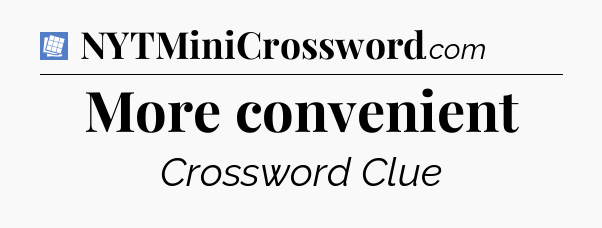 NYTMiniCrossword.com

More convenient

Crossword Clue